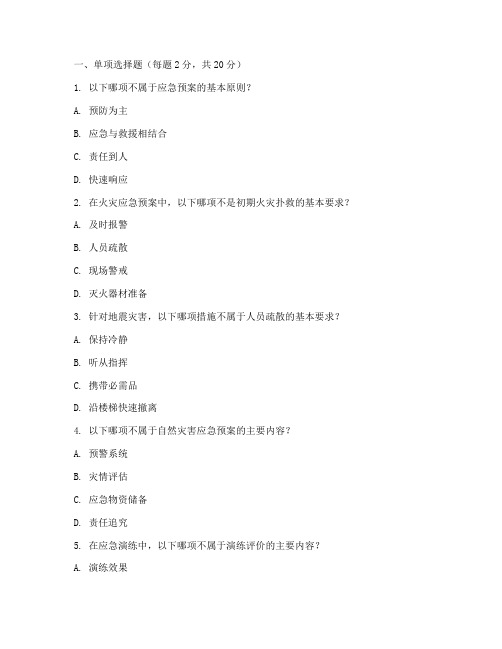 一、单项选择题（每题 2 分，共 20 分）

1. 以下哪项不属于应急预案的基本原则？

A. 预防为主

B. 应急与救援相结合

C. 责任到人

D. 快速响应

2. 在火灾应急预案中，以下哪项不是初期火灾扑救的基本要求？

A. 及时报警

B. 人员疏散

C. 现场警戒

D. 灭火器材准备

3. 针对地震灾害，以下哪项措施不属于人员疏散的基本要求？

A. 保持冷静

B. 听从指挥

C. 携带必需品

D. 沿楼梯快速撤离

4. 以下哪项不属于自然灾害应急预案的主要内容？

A. 预警系统

B. 灾情评估

C. 应急物资储备

D. 责任追究

5. 在应急演练中，以下哪项不属于演练评价的主要内容？

A. 演练效果